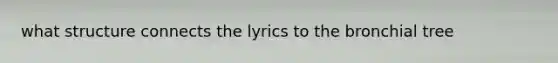 what structure connects the lyrics to the bronchial tree